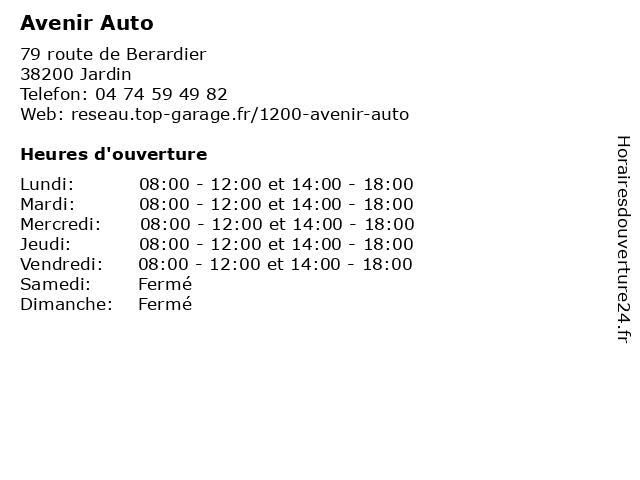 Avenir Auto

79 route de Berardier
38200 Jardin
Telefon: 04 74 59 49 82
Web: reseau.top-garage.fr/1200-avenir-auto

Heures d'ouverture

| | |
|---|---|
| Lundi: | 08:00 - 12:00 et 14:00 - 18:00 |
| Mardi: | 08:00 - 12:00 et 14:00 - 18:00 |
| Mercredi: | 08:00 - 12:00 et 14:00 - 18:00 |
| Jeudi: | 08:00 - 12:00 et 14:00 - 18:00 |
| Vendredi: | 08:00 - 12:00 et 14:00 - 18:00 |
| Samedi: | Fermé |
| Dimanche: | Fermé |

Horairesdouverture24.fr